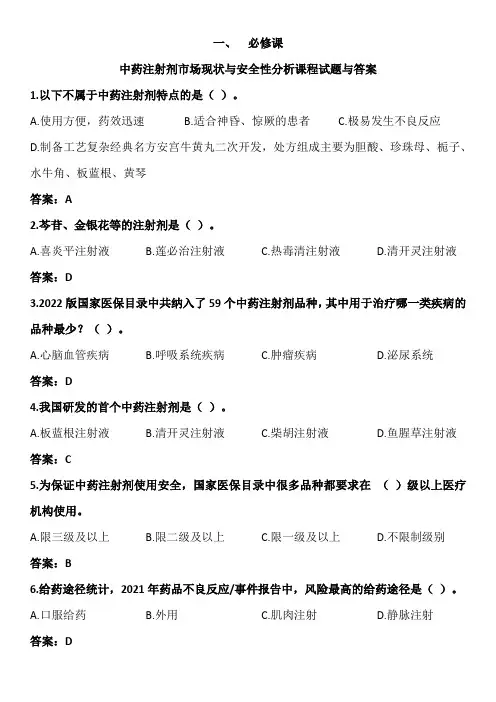 一、　必修课

中药注射剂市场现状与安全性分析课程试题与答案

1.以下不属于中药注射剂特点的是（ ）。

A.使用方便，药效迅速　B.适合神昏、惊厥的患者　C.极易发生不良反应

D.制备工艺复杂经典名方安宫牛黄丸二次开发，处方组成主要为胆酸、珍珠母、栀子、水牛角、板蓝根、黄芩

答案：A

2.芩苷、金银花等的注射剂是（ ）。

A.喜炎平注射液　B.莲必治注射液　C.热毒清注射液　D.清开灵注射液

答案：D

3.2022 版国家医保目录中共纳入了 59 个中药注射剂品种，其中用于治疗哪一类疾病的品种最少？（ ）。

A.心脑血管疾病　B.呼吸系统疾病　C.肿瘤疾病　D.泌尿系统

答案：D

4.我国研发的首个中药注射剂是（ ）。

A.板蓝根注射液　B.清开灵注射液　C.柴胡注射液　D.鱼腥草注射液

答案：C

5.为保证中药注射剂使用安全，国家医保目录中很多品种都要求在 （ ）级以上医疗机构使用。

A.限三级及以上　B.限二级及以上　C.限一级及以上　D.不限制级别

答案：B

6.给药途径统计，2021 年药品不良反应/事件报告中，风险最高的给药途径是（ ）。

A.口服给药　B.外用　C.肌肉注射　D.静脉注射

答案：D